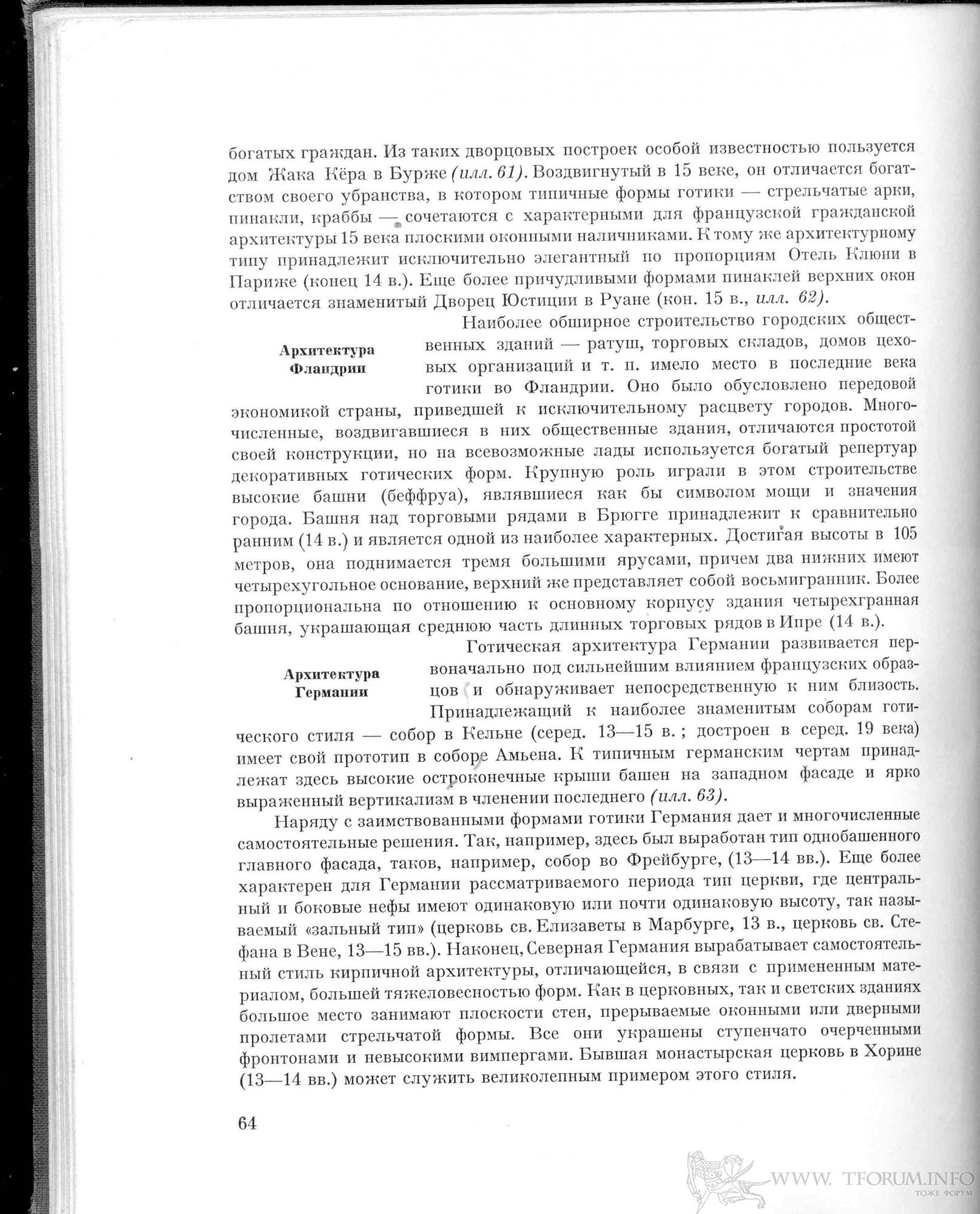 богатых граждан. Из таких дворцовых построек особой известностью пользуется дом Жака Кёра в Бурже (илл. 61). Воздвигнутый в 15 веке, он отличается богатством своего убранства, в котором типичные формы готики — стрельчатые арки, пинакли, краббы — сочетаются с характерными для французской гражданской архитектуры 15 века плоскими оконными наличниками. К тому же архитектурному типу принадлежит исключительно элегантный по пропорциям Отель Клюни в Париже (конец 14 в.). Еще более причудливыми формами пинаклей верхних окон отличается знаменитый Дворец Юстиции в Руане (кон. 15 в., илл. 62).

Архитектура Фландрии

Наиболее обширное строительство городских общественных зданий — ратуш, торговых складов, домов цеховых организаций и т. п. имело место в последние века готики во Фландрии. Оно было обусловлено передовой экономикой страны, приведшей к исключительному расцвету городов. Многочисленные, воздвигавшиеся в них общественные здания, отличаются простотой своей конструкции, но на всевозможные лады используется богатый репертуар декоративных готических форм. Крупную роль играли в этом строительстве высокие башни (беффруа), являвшиеся как бы символом мощи и значения города. Башня над торговыми рядами в Брюгге принадлежит к сравнительно ранним (14 в.) и является одной из наиболее характерных. Достигая высоты в 105 метров, она поднимается тремя большими ярусами, причем два нижних имеют четырехугольное основание, верхний же представляет собой восьмигранник. Более пропорциональна по отношению к основному корпусу здания четырехгранная башня, украшающая среднюю часть длинных торговых рядов в Ипре (14 в.).

Архитектура Германии

Готическая архитектура Германии развивается первоначально под сильнейшим влиянием французских образцов и обнаруживает непосредственную к ним близость. Принадлежащий к наиболее знаменитым соборам готического стиля — собор в Кельне (серед. 13—15 в. ; достроен в серед. 19 века) имеет свой прототип в соборе Амьена. К типичным германским чертам принадлежат здесь высокие остроконечные крыши башен на западном фасаде и ярко выраженный вертикализм в членении последнего (илл. 63).

Наряду с заимствованными формами готики Германия дает и многочисленные самостоятельные решения. Так, например, здесь был выработан тип однобашенного главного фасада, таков, например, собор во Фрейбурге, (13—14 вв.). Еще более характерен для Германии рассматриваемого периода тип церкви, где центральный и боковые нефы имеют одинаковую или почти одинаковую высоту, так называемый «зальный тип» (церковь св. Елизаветы в Марбурге, 13 в., церковь св. Стефана в Вене, 13—15 вв.). Наконец, Северная Германия вырабатывает самостоятельный стиль кирпичной архитектуры, отличающейся, в связи с примененным материалом, большей тяжеловесностью форм. Как в церковных, так и светских зданиях большое место занимают плоскости стен, прерываемые оконными или дверными пролетами стрельчатой формы. Все они украшены ступенчато очерченными фронтонами и невысокими вимпергами. Бывшая монастырская церковь в Хорине (13—14 вв.) может служить великолепным примером этого стиля.

64

WWW. TFORUM.INFO
ТОЖЕ ФОРУМ